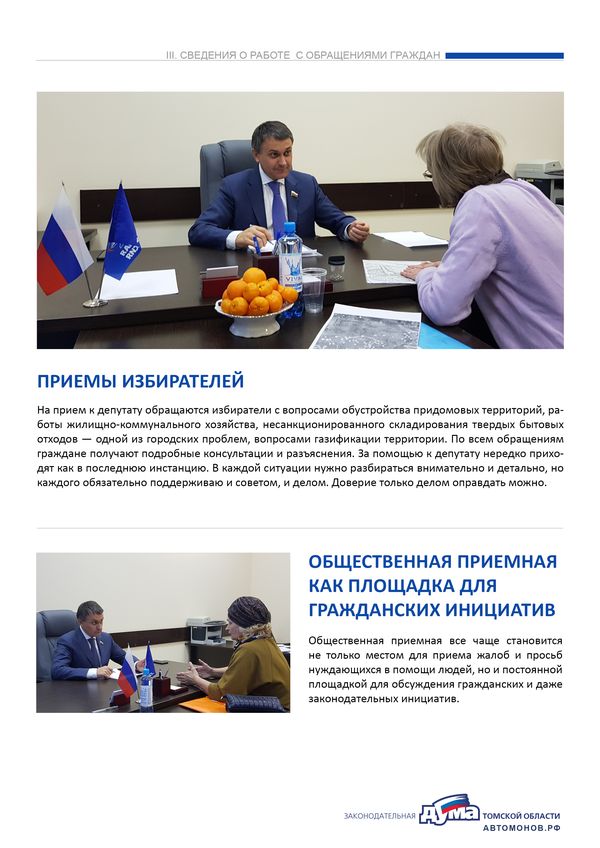 III. СВЕДЕНИЯ О РАБОТЕ С ОБРАЩЕНИЯМИ ГРАЖДАН

ПРИЕМЫ ИЗБИРАТЕЛЕЙ

На прием к депутату обращаются избиратели с вопросами обустройства придомовых территорий, работы жилищно-коммунального хозяйства, несанкционированного складирования твердых бытовых отходов — одной из городских проблем, вопросами газификации территории. По всем обращениям граждане получают подробные консультации и разъяснения. За помощью к депутату нередко приходят как в последнюю инстанцию. В каждой ситуации нужно разбираться внимательно и детально, но каждого обязательно поддерживаю и советом, и делом. Доверие только делом оправдать можно.

ОБЩЕСТВЕННАЯ ПРИЕМНАЯ КАК ПЛОЩАДКА ДЛЯ ГРАЖДАНСКИХ ИНИЦИАТИВ

Общественная приемная все чаще становится не только местом для приема жалоб и просьб нуждающихся в помощи людей, но и постоянной площадкой для обсуждения гражданских и даже законодательных инициатив.

ЗАКОНОДАТЕЛЬНАЯ ДУМА ТОМСКОЙ ОБЛАСТИ
АВТОМОНОВ.РФ